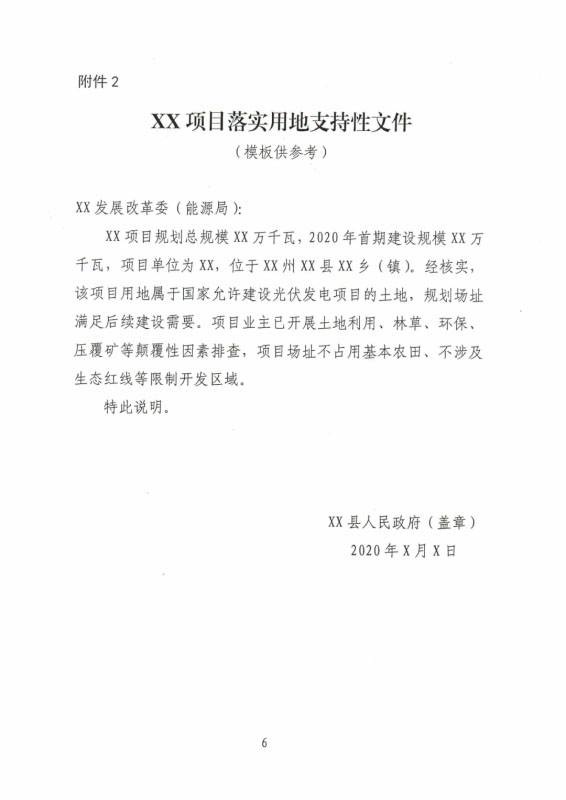 附件 2

XX 项目落实用地支持性文件

（模板供参考）

XX 发展改革委（能源局）：

XX 项目规划总规模 XX 万千瓦，2020 年首期建设规模 XX 万千瓦，项目单位为 XX，位于 XX 州 XX 县 XX 乡（镇）。经核实，该项目用地属于国家允许建设光伏发电项目的土地，规划场址满足后续建设需要。项目业主已开展土地利用、林草、环保、压覆矿等颠覆性因素排查，项目场址不占用基本农田、不涉及生态红线等限制开发区域。

特此说明。

XX 县人民政府（盖章）

2020 年 X 月 X 日

6